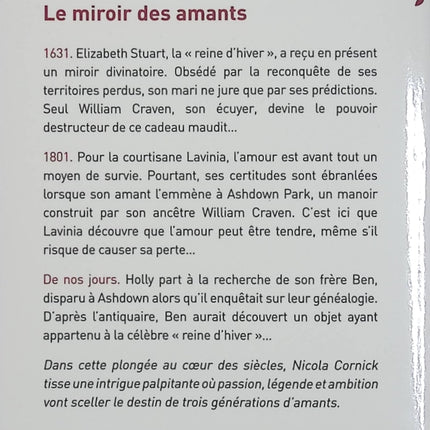 Le miroir des amants

1631. Elizabeth Stuart, la « reine d'hiver », a reçu en présent un miroir divinatoire. Obsédé par la reconquête de ses territoires perdus, son mari ne jure que par ses prédictions. Seul William Craven, son écuyer, devine le pouvoir destructeur de ce cadeau maudit...

1801. Pour la courtisane Lavinia, l'amour est avant tout un moyen de survie. Pourtant, ses certitudes sont ébranlées lorsque son amant l'emmène à Ashdown Park, un manoir construit par son ancêtre William Craven. C'est ici que Lavinia découvre que l'amour peut être tendre, même s'il risque de causer sa perte...

De nos jours. Holly part à la recherche de son frère Ben, disparu à Ashdown alors qu'il enquêtait sur leur généalogie. D'après l'antiquaire, Ben aurait découvert un objet ayant appartenu à la célèbre « reine d'hiver »...

Dans cette plongée au cœur des siècles, Nicola Cornick tisse une intrigue palpitante où passion, légende et ambition vont sceller le destin de trois générations d'amants.